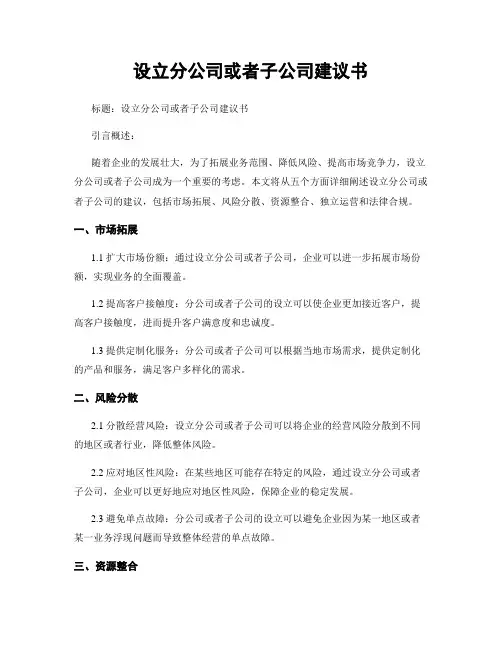 设立分公司或者子公司建议书

标题：设立分公司或者子公司建议书

引言概述：

随着企业的发展壮大，为了拓展业务范围、降低风险、提高市场竞争力，设立分公司或者子公司成为一个重要的考虑。本文将从五个方面详细阐述设立分公司或者子公司的建议，包括市场拓展、风险分散、资源整合、独立运营和法律合规。

一、市场拓展

1.1 扩大市场份额：通过设立分公司或者子公司，企业可以进一步拓展市场份额，实现业务的全面覆盖。

1.2 提高客户接触度：分公司或者子公司的设立可以使企业更加接近客户，提高客户接触度，进而提升客户满意度和忠诚度。

1.3 提供定制化服务：分公司或者子公司可以根据当地市场需求，提供定制化的产品和服务，满足客户多样化的需求。

二、风险分散

2.1 分散经营风险：设立分公司或者子公司可以将企业的经营风险分散到不同的地区或者行业，降低整体风险。

2.2 应对地区性风险：在某些地区可能存在特定的风险，通过设立分公司或者子公司，企业可以更好地应对地区性风险，保障企业的稳定发展。

2.3 避免单点故障：分公司或者子公司的设立可以避免企业因为某一地区或者某一业务浮现问题而导致整体经营的单点故障。

三、资源整合